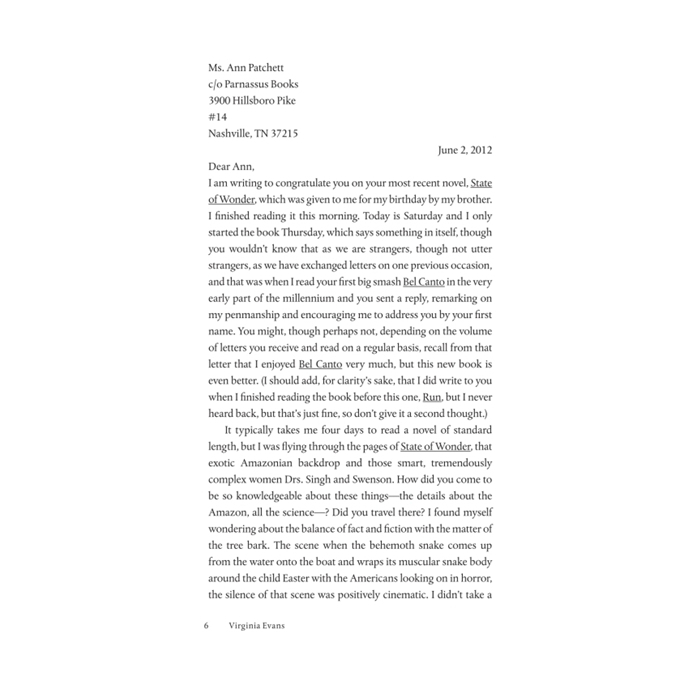 Ms. Ann Patchett
c/o Parnassus Books
3900 Hillsboro Pike
#14
Nashville, TN 37215

June 2, 2012

Dear Ann,
I am writing to congratulate you on your most recent novel, State of Wonder, which was given to me for my birthday by my brother. I finished reading it this morning. Today is Saturday and I only started the book Thursday, which says something in itself, though you wouldn't know that as we are strangers, though not utter strangers, as we have exchanged letters on one previous occasion, and that was when I read your first big smash Bel Canto in the very early part of the millennium and you sent a reply, remarking on my penmanship and encouraging me to address you by your first name. You might, though perhaps not, depending on the volume of letters you receive and read on a regular basis, recall from that letter that I enjoyed Bel Canto very much, but this new book is even better. (I should add, for clarity's sake, that I did write to you when I finished reading the book before this one, Run, but I never heard back, but that's just fine, so don't give it a second thought.)

It typically takes me four days to read a novel of standard length, but I was flying through the pages of State of Wonder, that exotic Amazonian backdrop and those smart, tremendously complex women Drs. Singh and Swenson. How did you come to be so knowledgeable about these things—the details about the Amazon, all the science—? Did you travel there? I found myself wondering about the balance of fact and fiction with the matter of the tree bark. The scene when the behemoth snake comes up from the water onto the boat and wraps its muscular snake body around the child Easter with the Americans looking on in horror, the silence of that scene was positively cinematic. I didn't take a

6 Virginia Evans